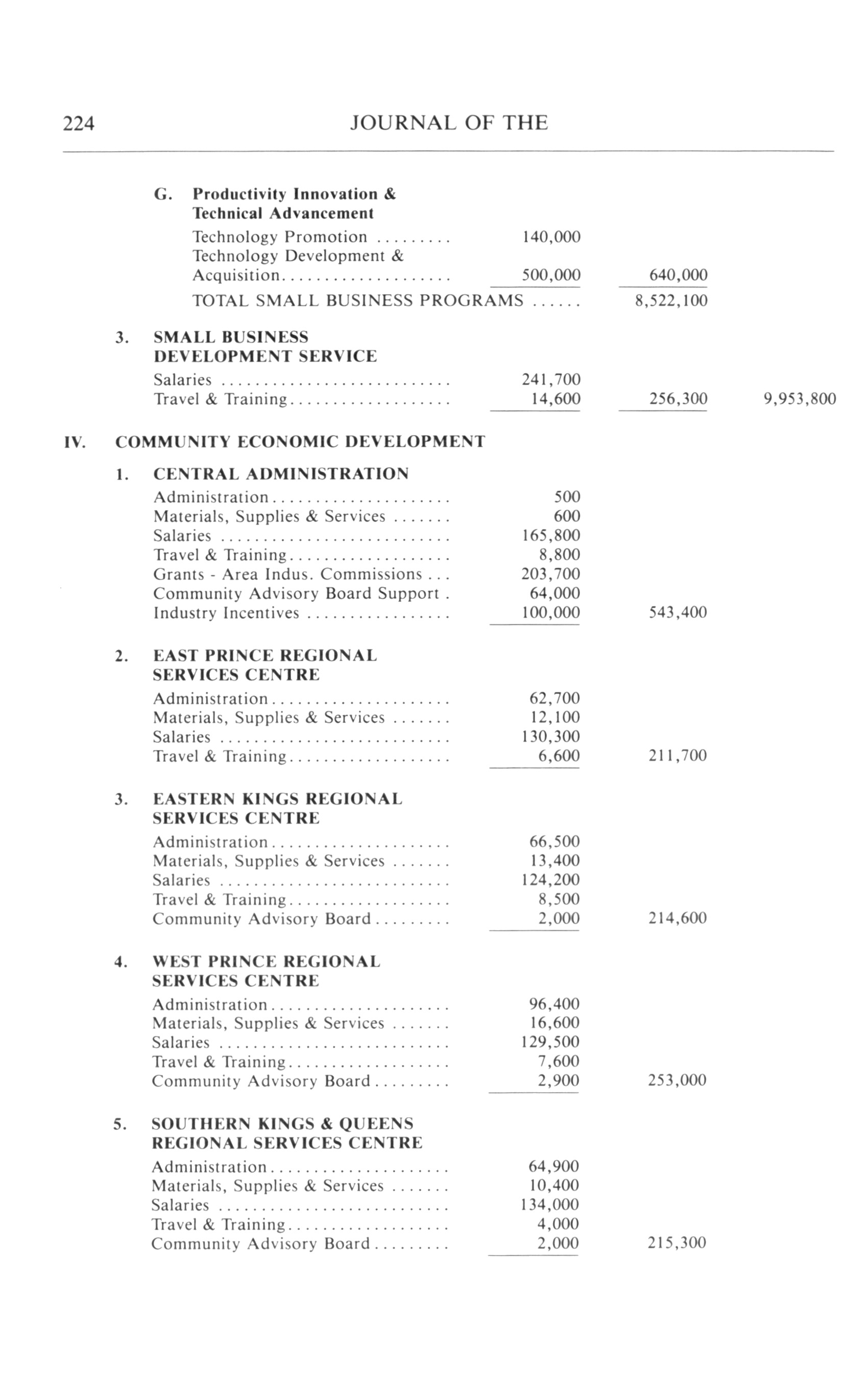 224 JOURNAL OF THE

G. Productivity Innovation & Technical Advancement

Technology Promotion ......... 140,000
Technology Development & Acquisition.................... 500,000 640,000

TOTAL SMALL BUSINESS PROGRAMS ...... 8,522,100

3. SMALL BUSINESS DEVELOPMENT SERVICE

Salaries ........................... 241,700
Travel & Training................... 14,600 256,300 9,953,800

IV. COMMUNITY ECONOMIC DEVELOPMENT

1. CENTRAL ADMINISTRATION

Administration..................... 500
Materials, Supplies & Services ....... 600
Salaries ........................... 165,800
Travel & Training................... 8,800
Grants - Area Indus. Commissions ... 203,700
Community Advisory Board Support . 64,000
Industry Incentives ................. 100,000 543,400

2. EAST PRINCE REGIONAL SERVICES CENTRE

Administration..................... 62,700
Materials, Supplies & Services ....... 12,100
Salaries ........................... 130,300
Travel & Training................... 6,600 211,700

3. EASTERN KINGS REGIONAL SERVICES CENTRE

Administration..................... 66,500
Materials, Supplies & Services ....... 13,400
Salaries ........................... 124,200
Travel & Training................... 8,500
Community Advisory Board......... 2,000 214,600

4. WEST PRINCE REGIONAL SERVICES CENTRE

Administration..................... 96,400
Materials, Supplies & Services ....... 16,600
Salaries ........................... 129,500
Travel & Training................... 7,600
Community Advisory Board......... 2,900 253,000

5. SOUTHERN KINGS & QUEENS REGIONAL SERVICES CENTRE

Administration..................... 64,900
Materials, Supplies & Services ....... 10,400
Salaries ........................... 134,000
Travel & Training................... 4,000
Community Advisory Board......... 2,000 215,300